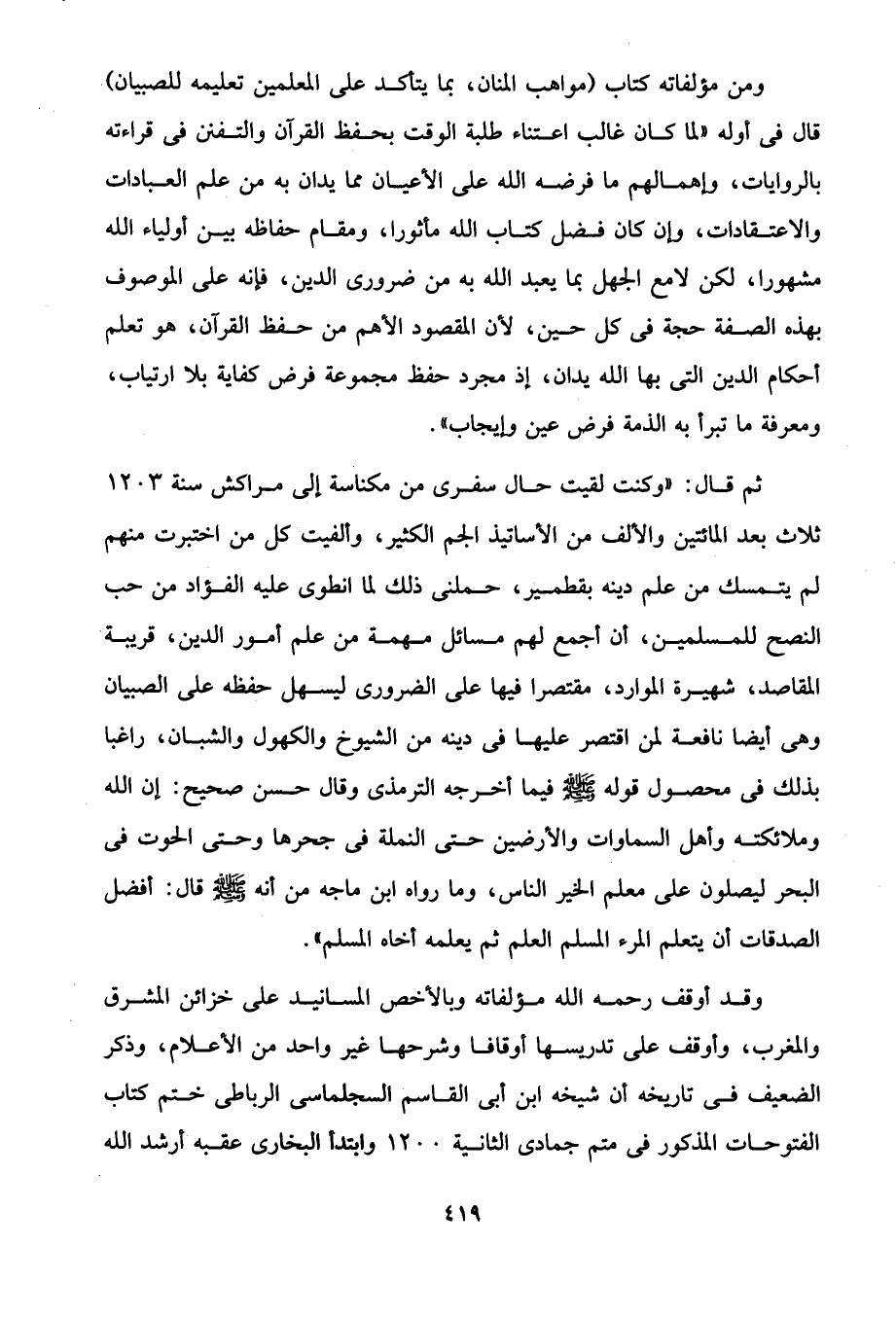 ومن مؤلفاته كتاب (مواهب المنان، بما يتأكد على المعلمين تعليمه للصبيان) قال فى أوله «لما كان غالب اعتناء طلبة الوقت بحفظ القرآن والتفنن فى قراءته بالروايات، وإهمالهم ما فرضه الله على الأعيان مما يدان به من علم العبادات والاعتقادات، وإن كان فضل كتاب الله مأثورا، ومقام حفاظه بين أولياء الله مشهورا، لكن لامع الجهل بما يعبد الله به من ضرورى الدين، فإنه على الموصوف بهذه الصفة حجة فى كل حين، لأن المقصود الأهم من حفظ القرآن، هو تعلم أحكام الدين التى بها الله يدان، إذ مجرد حفظ مجموعة فرض كفاية بلا ارتياب، ومعرفة ما تبرأ به الذمة فرض عين وإيجاب».

ثم قال: «وكنت لقيت حال سفرى من مكناسة إلى مراكش سنة ١٢٠٣ ثلاث بعد المائتين والألف من الأساتيذ الجم الكثير، وألفيت كل من اختبرت منهم لم يتمسك من علم دينه بقطمير، حملنى ذلك لما انطوى عليه الفؤاد من حب النصح للمسلمين، أن أجمع لهم مسائل مهمة من علم أمور الدين، قريبة المقاصد، شهيرة الموارد، مقتصرا فيها على الضرورى ليسهل حفظه على الصبيان وهى أيضا نافعة لمن اقتصر عليها فى دينه من الشيوخ والكهول والشبان، راغبا بذلك فى محصول قوله ﷺ فيما أخرجه الترمذى وقال حسن صحيح: إن الله وملائكته وأهل السماوات والأرضين حتى النملة فى جحرها وحتى الحوت فى البحر ليصلون على معلم الخير الناس، وما رواه ابن ماجه من أنه ﷺ قال: أفضل الصدقات أن يتعلم المرء المسلم العلم ثم يعلمه أخاه المسلم».

وقد أوقف رحمه الله مؤلفاته وبالأخص المسانيد على خزائن المشرق والمغرب، وأوقف على تدريسها أوقافا وشرحها غير واحد من الأعلام، وذكر الضعيف فى تاريخه أن شيخه ابن أبى القاسم السجلماسى الرباطى ختم كتاب الفتوحات المذكور فى متم جمادى الثانية ١٢٠٠ وابتدأ البخارى عقبه أرشد الله

٤١٩